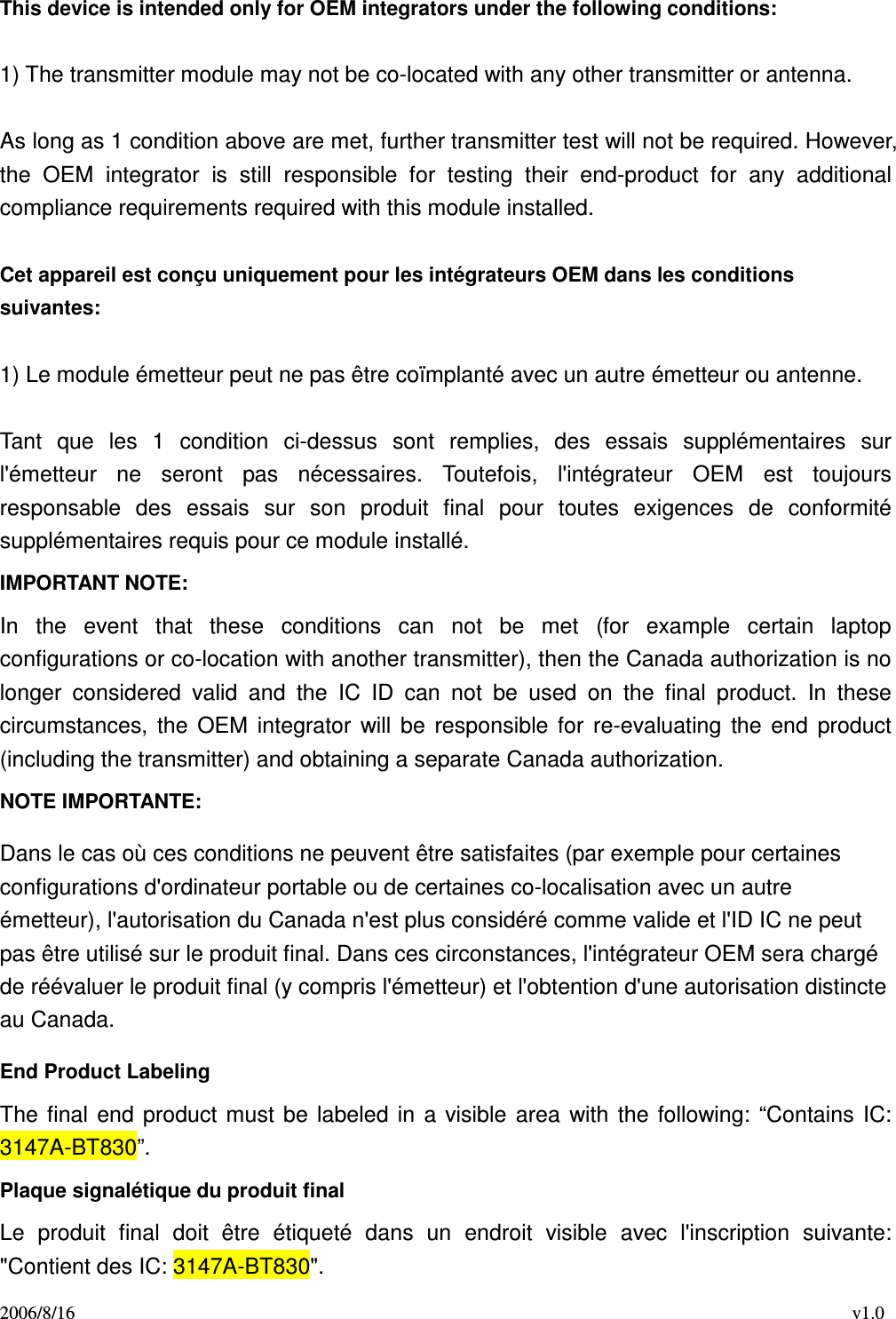 This device is intended only for OEM integrators under the following conditions:

1) The transmitter module may not be co-located with any other transmitter or antenna.

As long as 1 condition above are met, further transmitter test will not be required. However, the OEM integrator is still responsible for testing their end-product for any additional compliance requirements required with this module installed.

Cet appareil est conçu uniquement pour les intégrateurs OEM dans les conditions suivantes:

1) Le module émetteur peut ne pas être coïmplanté avec un autre émetteur ou antenne.

Tant que les 1 condition ci-dessus sont remplies, des essais supplémentaires sur l'émetteur ne seront pas nécessaires. Toutefois, l'intégrateur OEM est toujours responsable des essais sur son produit final pour toutes exigences de conformité supplémentaires requis pour ce module installé.

IMPORTANT NOTE:

In the event that these conditions can not be met (for example certain laptop configurations or co-location with another transmitter), then the Canada authorization is no longer considered valid and the IC ID can not be used on the final product. In these circumstances, the OEM integrator will be responsible for re-evaluating the end product (including the transmitter) and obtaining a separate Canada authorization.

NOTE IMPORTANTE:

Dans le cas où ces conditions ne peuvent être satisfaites (par exemple pour certaines configurations d'ordinateur portable ou de certaines co-localisation avec un autre émetteur), l'autorisation du Canada n'est plus considéré comme valide et l'ID IC ne peut pas être utilisé sur le produit final. Dans ces circonstances, l'intégrateur OEM sera chargé de réévaluer le produit final (y compris l'émetteur) et l'obtention d'une autorisation distincte au Canada.

End Product Labeling

The final end product must be labeled in a visible area with the following: “Contains IC: 3147A-BT830”.

Plaque signalétique du produit final

Le produit final doit être étiqueté dans un endroit visible avec l'inscription suivante: "Contient des IC: 3147A-BT830".

2006/8/16

v1.0